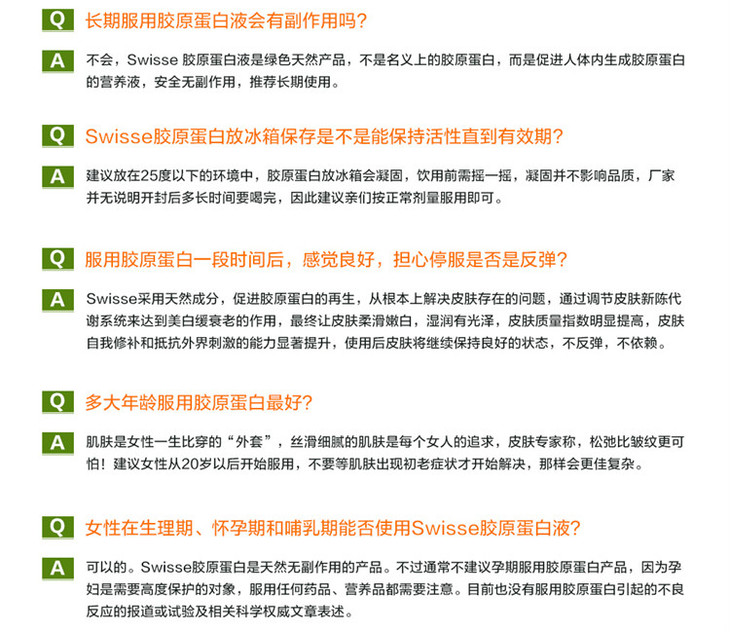 Q 长期服用胶原蛋白液会有副作用吗？

A 不会，Swisse 胶原蛋白液是绿色天然产品，不是名义上的胶原蛋白，而是促进人体内生成胶原蛋白的营养液，安全无副作用，推荐长期使用。

Q Swisse胶原蛋白放冰箱保存是不是能保持活性直到有效期？

A 建议放在25度以下的环境中，胶原蛋白放冰箱会凝固，饮用前需摇一摇，凝固并不影响品质，厂家并无说明开封后多长时间要喝完，因此建议亲们按正常剂量服用即可。

Q 服用胶原蛋白一段时间后，感觉良好，担心停服是否是反弹？

A Swisse采用天然成分，促进胶原蛋白的再生，从根本上解决皮肤存在的问题，通过调节皮肤新陈代谢系统来达到美白缓衰老的作用，最终让皮肤柔滑嫩白，湿润有光泽，皮肤质量指数明显提高，皮肤自我修补和抵抗外界刺激的能力显著提升，使用后皮肤将继续保持良好的状态，不反弹，不依赖。

Q 多大年龄服用胶原蛋白最好？

A 肌肤是女性一生比穿的“外套”，丝滑细腻的肌肤是每个女人的追求，皮肤专家称，松弛比皱纹更可怕！建议女性从20岁以后开始服用，不要等肌肤出现初老症状才开始解决，那样会更佳复杂。

Q 女性在生理期、怀孕期和哺乳期能否使用Swisse胶原蛋白液？

A 可以的。Swisse胶原蛋白是天然无副作用的产品。不过通常不建议孕期服用胶原蛋白产品，因为孕妇是需要高度保护的对象，服用任何药品、营养品都需要注意。目前也没有服用胶原蛋白引起的不良反应的报道或试验及相关科学权威文章表述。